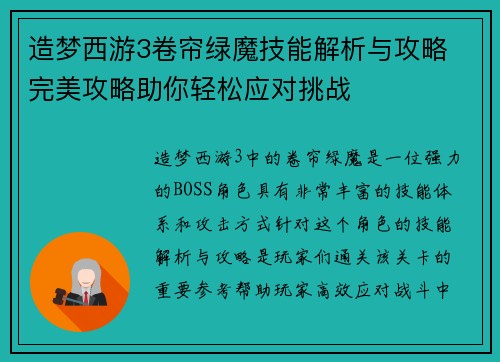 造梦西游3卷帘绿魔技能解析与攻略完美攻略助你轻松应对挑战

造梦西游3中的卷帘绿魔是一位强力的BOSS角色具有非常丰富的技能体系和攻击方式针对这个角色的技能解析与攻略是玩家们通关该关卡的重要参考帮助玩家高效应对战斗中